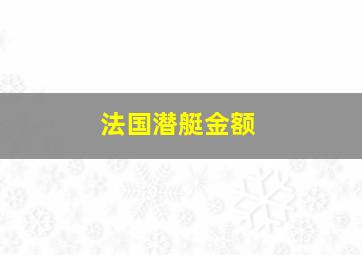 法国潜艇金额